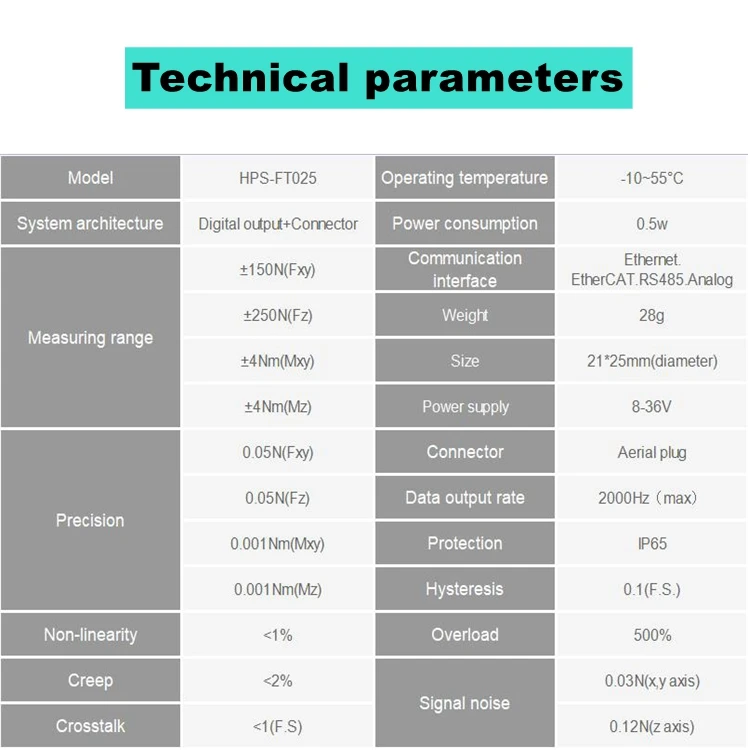 Technical parameters

| Model | HPS-FT025 | Operating temperature | -10~55°C |
|---|---|---|---|
| System architecture | Digital output+Connector | Power consumption | 0.5w |
| Measuring range | ±150N(Fxy) | Communication interface | Ethernet. EtherCAT.RS485.Analog |
| | ±250N(Fz) | Weight | 28g |
| | ±4Nm(Mxy) | Size | 21*25mm(diameter) |
| | ±4Nm(Mz) | Power supply | 8-36V |
| Precision | 0.05N(Fxy) | Connector | Aerial plug |
| | 0.05N(Fz) | Data output rate | 2000Hz（max） |
| | 0.001Nm(Mxy) | Protection | IP65 |
| | 0.001Nm(Mz) | Hysteresis | 0.1(F.S.) |
| Non-linearity | <1% | Overload | 500% |
| Creep | <2% | Signal noise | 0.03N(x,y axis) |
| Crosstalk | <1(F.S) | | 0.12N(z axis) |